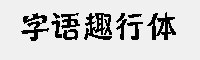 字语趣行体